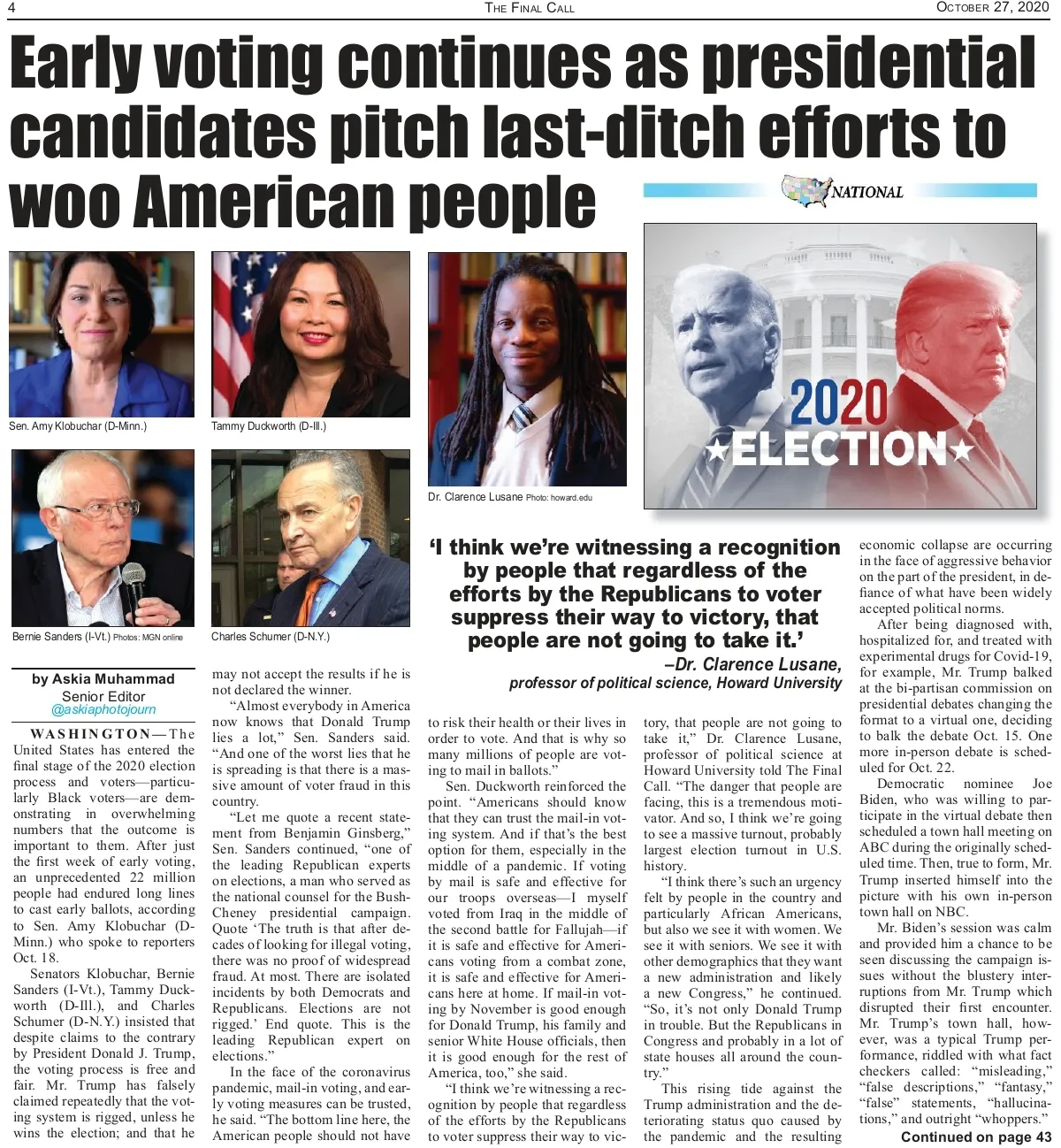 4 THE FINAL CALL OCTOBER 27, 2020

Early voting continues as presidential candidates pitch last-ditch efforts to woo American people

NATIONAL

Sen. Amy Klobuchar (D-Minn.)

Tammy Duckworth (D-Ill.)

Dr. Clarence Lusane Photo: howard.edu

2020 ELECTION

Bernie Sanders (I-Vt.) Photos: MGN online

Charles Schumer (D-N.Y.)

'I think we're witnessing a recognition by people that regardless of the efforts by the Republicans to voter suppress their way to victory, that people are not going to take it.'
–Dr. Clarence Lusane, professor of political science, Howard University

by Askia Muhammad
Senior Editor
@askiaphotojourn

WASHINGTON—The United States has entered the final stage of the 2020 election process and voters—particularly Black voters—are demonstrating in overwhelming numbers that the outcome is important to them. After just the first week of early voting, an unprecedented 22 million people had endured long lines to cast early ballots, according to Sen. Amy Klobuchar (D-Minn.) who spoke to reporters Oct. 18.

Senators Klobuchar, Bernie Sanders (I-Vt.), Tammy Duckworth (D-Ill.), and Charles Schumer (D-N.Y.) insisted that despite claims to the contrary by President Donald J. Trump, the voting process is free and fair. Mr. Trump has falsely claimed repeatedly that the voting system is rigged, unless he wins the election; and that he may not accept the results if he is not declared the winner.

"Almost everybody in America now knows that Donald Trump lies a lot," Sen. Sanders said. "And one of the worst lies that he is spreading is that there is a massive amount of voter fraud in this country.

"Let me quote a recent statement from Benjamin Ginsberg," Sen. Sanders continued, "one of the leading Republican experts on elections, a man who served as the national counsel for the Bush-Cheney presidential campaign. Quote 'The truth is that after decades of looking for illegal voting, there was no proof of widespread fraud. At most. There are isolated incidents by both Democrats and Republicans. Elections are not rigged.' End quote. This is the leading Republican expert on elections."

In the face of the coronavirus pandemic, mail-in voting, and early voting measures can be trusted, he said. "The bottom line here, the American people should not have to risk their health or their lives in order to vote. And that is why so many millions of people are voting to mail in ballots."

Sen. Duckworth reinforced the point. "Americans should know that they can trust the mail-in voting system. And if that's the best option for them, especially in the middle of a pandemic. If voting by mail is safe and effective for our troops overseas—I myself voted from Iraq in the middle of the second battle for Fallujah—if it is safe and effective for Americans voting from a combat zone, it is safe and effective for Americans here at home. If mail-in voting by November is good enough for Donald Trump, his family and senior White House officials, then it is good enough for the rest of America, too," she said.

"I think we're witnessing a recognition by people that regardless of the efforts by the Republicans to voter suppress their way to victory, that people are not going to take it," Dr. Clarence Lusane, professor of political science at Howard University told The Final Call. "The danger that people are facing, this is a tremendous motivator. And so, I think we're going to see a massive turnout, probably largest election turnout in U.S. history.

"I think there's such an urgency felt by people in the country and particularly African Americans, but also we see it with women. We see it with seniors. We see it with other demographics that they want a new administration and likely a new Congress," he continued. "So, it's not only Donald Trump in trouble. But the Republicans in Congress and probably in a lot of state houses all around the country."

This rising tide against the Trump administration and the deteriorating status quo caused by the pandemic and the resulting economic collapse are occurring in the face of aggressive behavior on the part of the president, in defiance of what have been widely accepted political norms.

After being diagnosed with, hospitalized for, and treated with experimental drugs for Covid-19, for example, Mr. Trump balked at the bi-partisan commission on presidential debates changing the format to a virtual one, deciding to balk the debate Oct. 15. One more in-person debate is scheduled for Oct. 22.

Democratic nominee Joe Biden, who was willing to participate in the virtual debate then scheduled a town hall meeting on ABC during the originally scheduled time. Then, true to form, Mr. Trump inserted himself into the picture with his own in-person town hall on NBC.

Mr. Biden's session was calm and provided him a chance to be seen discussing the campaign issues without the blustery interruptions from Mr. Trump which disrupted their first encounter. Mr. Trump's town hall, however, was a typical Trump performance, riddled with what fact checkers called: "misleading," "false descriptions," "fantasy," "false" statements, "hallucinations," and outright "whoppers."

Continued on page 43